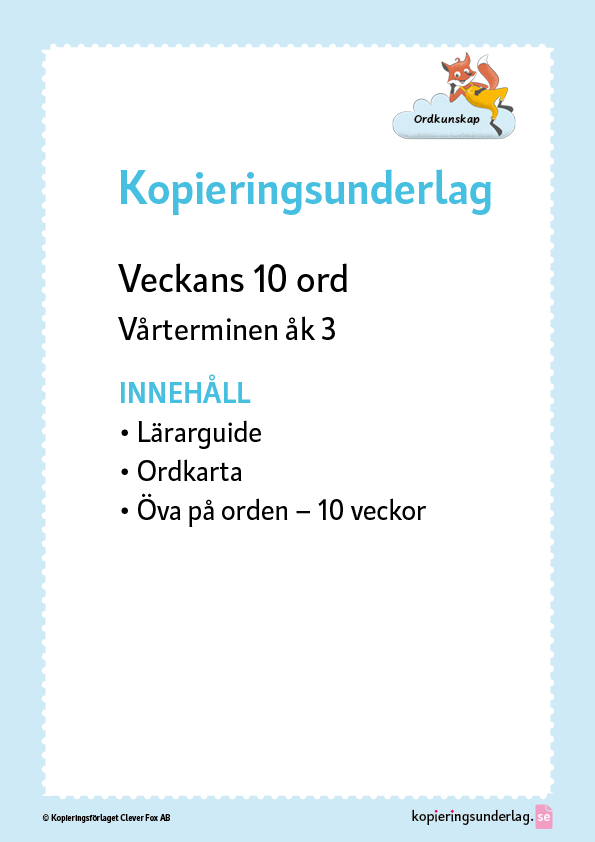 Ordkunskap

Kopieringsunderlag

Veckans 10 ord

Vårterminen åk 3

INNEHÅLL

• Lärarguide
• Ordkarta
• Öva på orden – 10 veckor

© Kopieringsförlaget Clever Fox AB

kopieringsunderlag.se